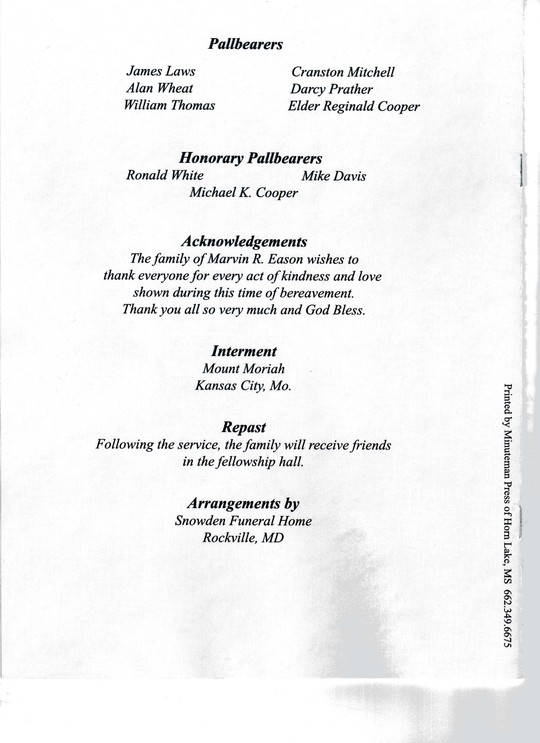 Pallbearers

James Laws
Alan Wheat
William Thomas

Cranston Mitchell
Darcy Prather
Elder Reginald Cooper

Honorary Pallbearers

Ronald White
Mike Davis
Michael K. Cooper

Acknowledgements

The family of Marvin R. Eason wishes to thank everyone for every act of kindness and love shown during this time of bereavement. Thank you all so very much and God Bless.

Interment

Mount Moriah
Kansas City, Mo.

Repast

Following the service, the family will receive friends in the fellowship hall.

Arrangements by

Snowden Funeral Home
Rockville, MD

Printed by Minuteman Press of Horn Lake, MS 662.349.6675